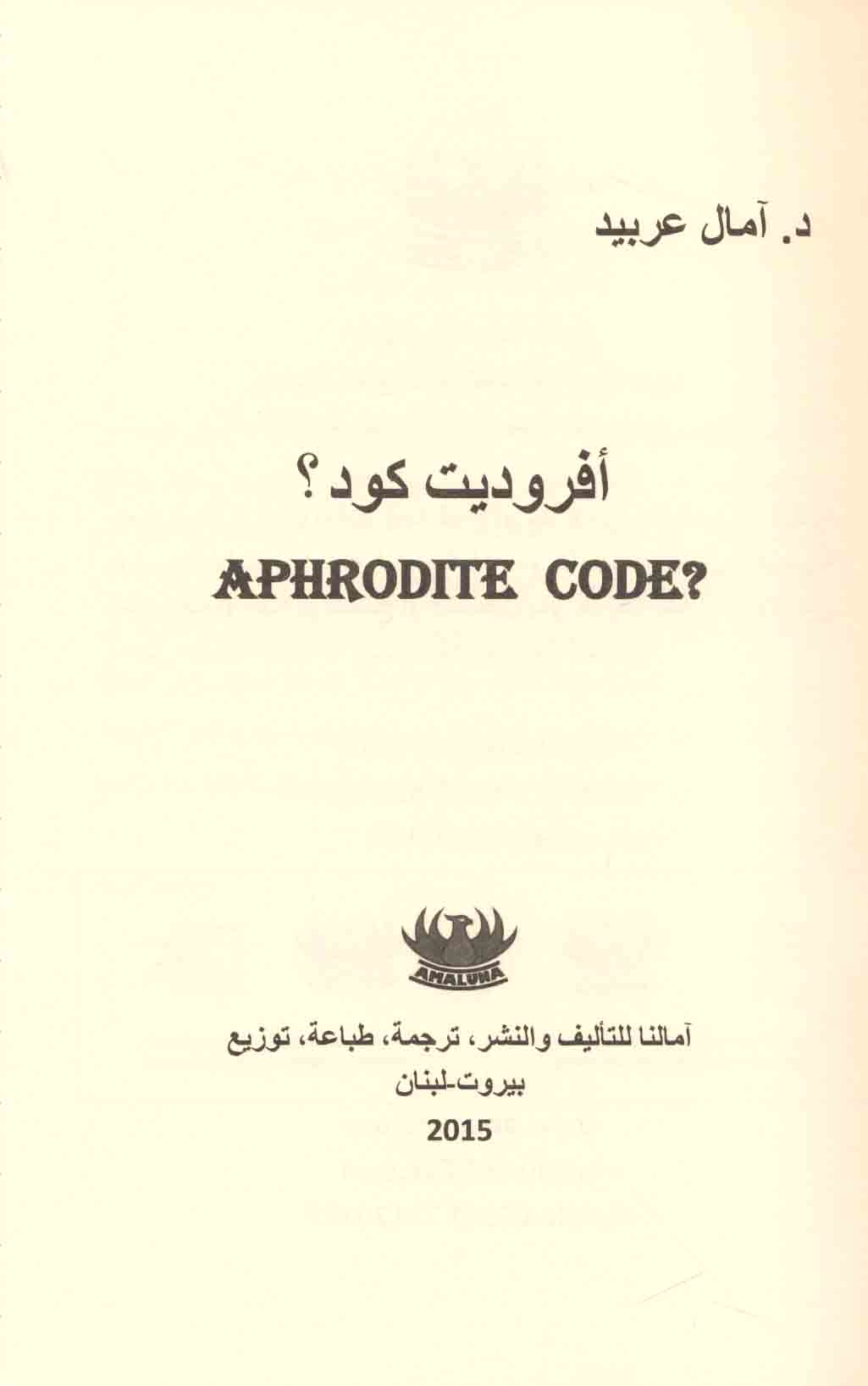 د. آمال عربيد

أفروديت كود؟

APHRODITE CODE?

AMALUNA

آمالنا للتأليف والنشر، ترجمة، طباعة، توزيع
بيروت-لبنان
2015